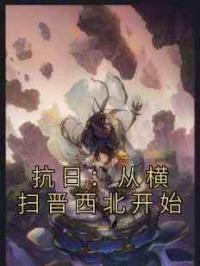 抗日：从横扫晋西北开始